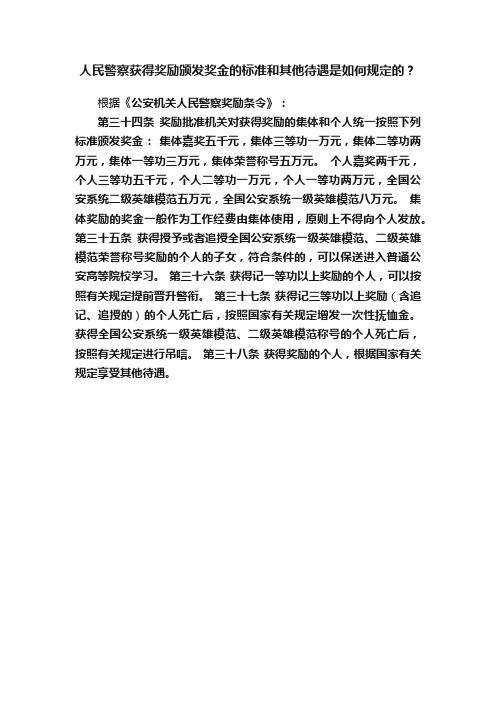 人民警察获得奖励颁发奖金的标准和其他待遇是如何规定的？

根据《公安机关人民警察奖励条令》：

第三十四条 奖励批准机关对获得奖励的集体和个人统一按照下列标准颁发奖金： 集体嘉奖五千元，集体三等功一万元，集体二等功两万元，集体一等功三万元，集体荣誉称号五万元。 个人嘉奖两千元，个人三等功五千元，个人二等功一万元，个人一等功两万元，全国公安系统二级英雄模范五万元，全国公安系统一级英雄模范八万元。 集体奖励的奖金一般作为工作经费由集体使用，原则上不得向个人发放。 第三十五条 获得授予或者追授全国公安系统一级英雄模范、二级英雄模范荣誉称号奖励的个人的子女，符合条件的，可以保送进入普通公安高等院校学习。 第三十六条 获得记一等功以上奖励的个人，可以按照有关规定提前晋升警衔。 第三十七条 获得记三等功以上奖励（含追记、追授的）的个人死亡后，按照国家有关规定增发一次性抚恤金。 获得全国公安系统一级英雄模范、二级英雄模范称号的个人死亡后，按照有关规定进行吊唁。 第三十八条 获得奖励的个人，根据国家有关规定享受其他待遇。